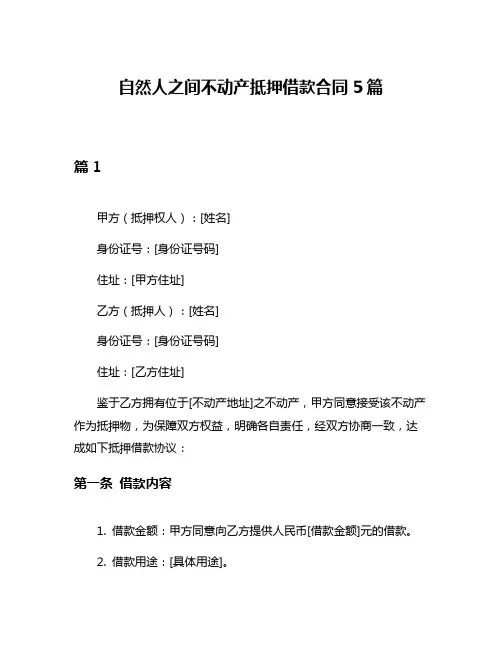 自然人之间不动产抵押借款合同 5 篇

篇 1

甲方（抵押权人）：[姓名]

身份证号：[身份证号码]

住址：[甲方住址]

乙方（抵押人）：[姓名]

身份证号：[身份证号码]

住址：[乙方住址]

鉴于乙方拥有位于[不动产地址]之不动产，甲方同意接受该不动产作为抵押物，为保障双方权益，明确各自责任，经双方协商一致，达成如下抵押借款协议：

第一条 借款内容

1. 借款金额：甲方同意向乙方提供人民币[借款金额]元的借款。

2. 借款用途：[具体用途]。